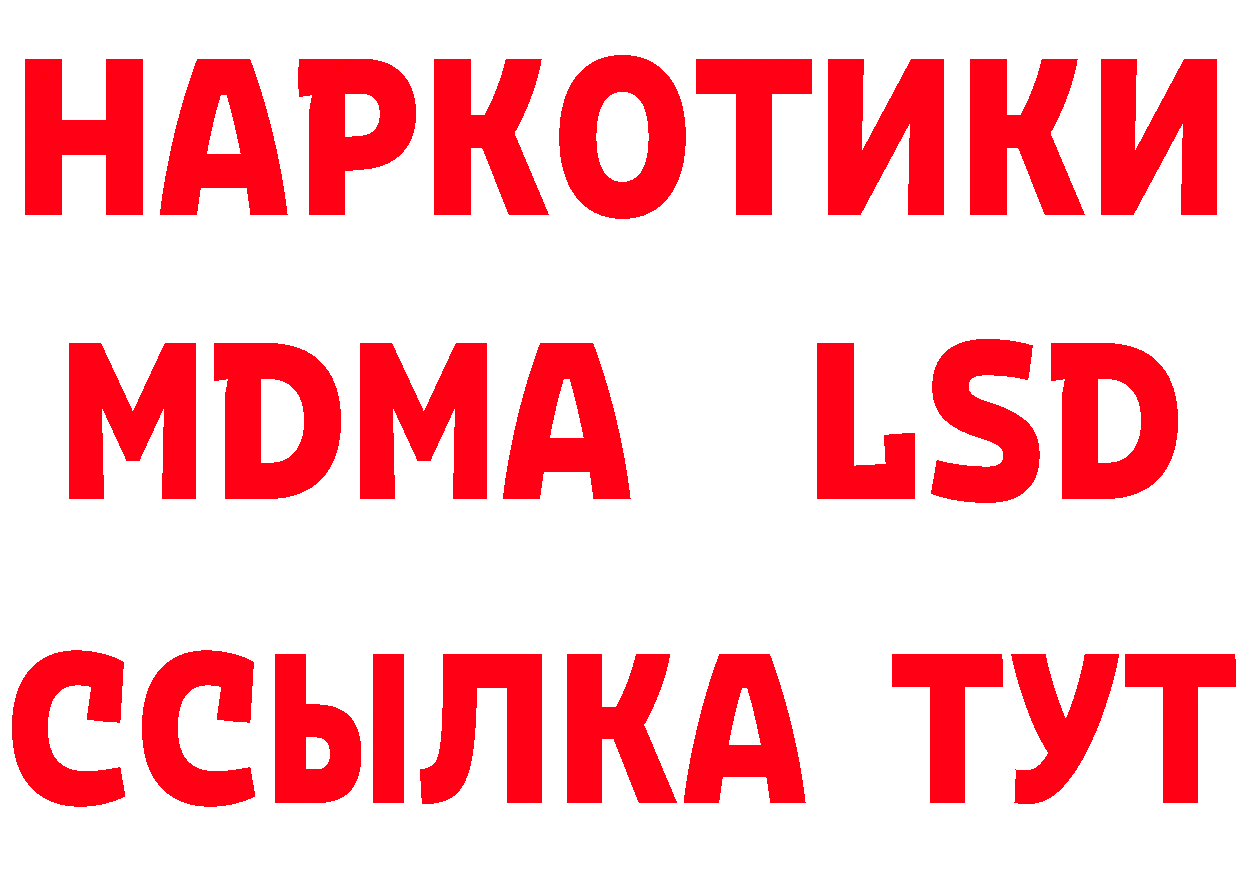 НАРКОТИКИ
MDMA LSD
ССЫЛКА ТУТ